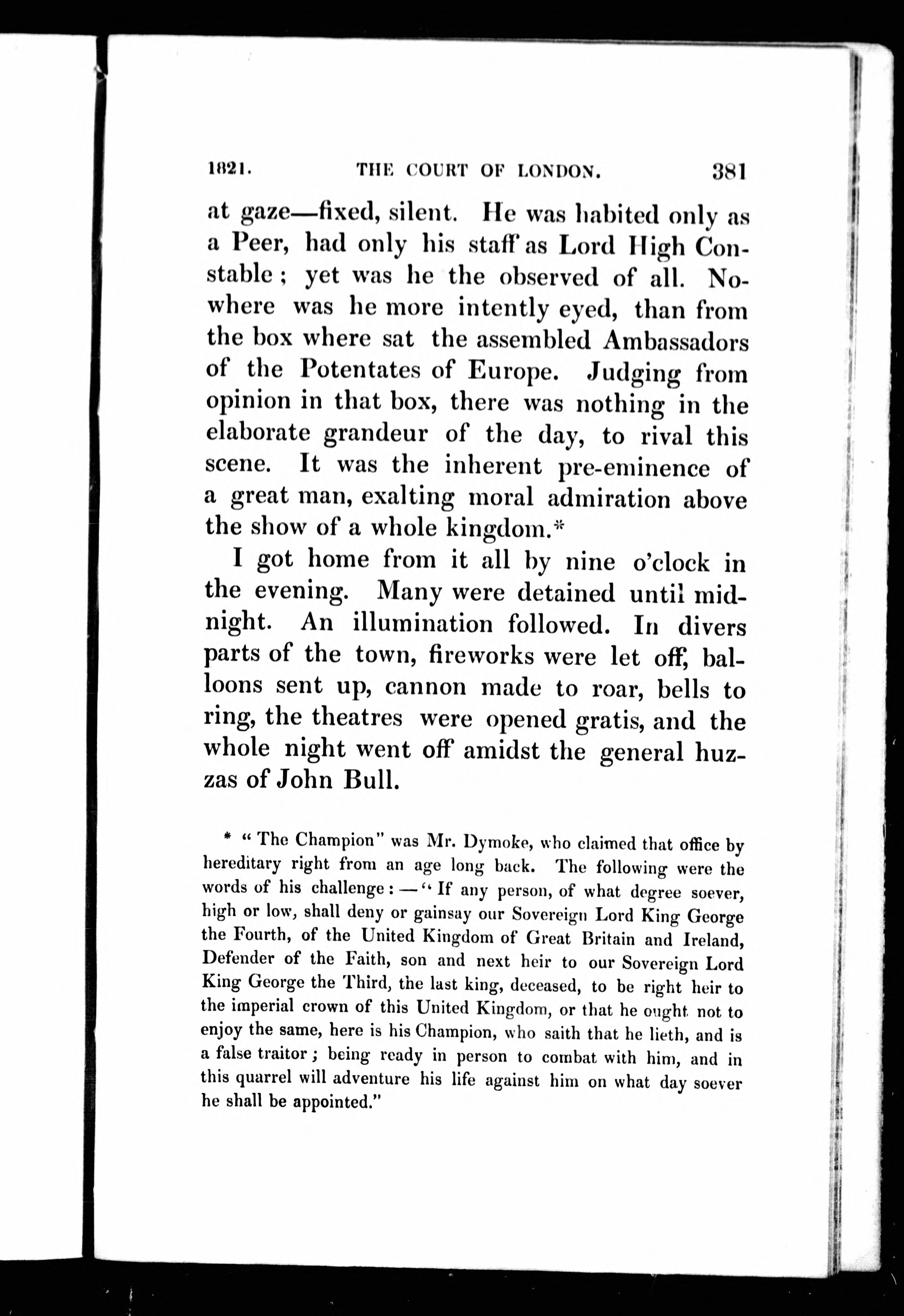 1821. THE COURT OF LONDON. 381

at gaze—fixed, silent. He was habited only as a Peer, had only his staff as Lord High Constable; yet was he the observed of all. Nowhere was he more intently eyed, than from the box where sat the assembled Ambassadors of the Potentates of Europe. Judging from opinion in that box, there was nothing in the elaborate grandeur of the day, to rival this scene. It was the inherent pre-eminence of a great man, exalting moral admiration above the show of a whole kingdom.*

I got home from it all by nine o'clock in the evening. Many were detained until midnight. An illumination followed. In divers parts of the town, fireworks were let off, balloons sent up, cannon made to roar, bells to ring, the theatres were opened gratis, and the whole night went off amidst the general huzzas of John Bull.

* "The Champion" was Mr. Dymoke, who claimed that office by hereditary right from an age long back. The following were the words of his challenge:—"If any person, of what degree soever, high or low, shall deny or gainsay our Sovereign Lord King George the Fourth, of the United Kingdom of Great Britain and Ireland, Defender of the Faith, son and next heir to our Sovereign Lord King George the Third, the last king, deceased, to be right heir to the imperial crown of this United Kingdom, or that he ought not to enjoy the same, here is his Champion, who saith that he lieth, and is a false traitor; being ready in person to combat with him, and in this quarrel will adventure his life against him on what day soever he shall be appointed."